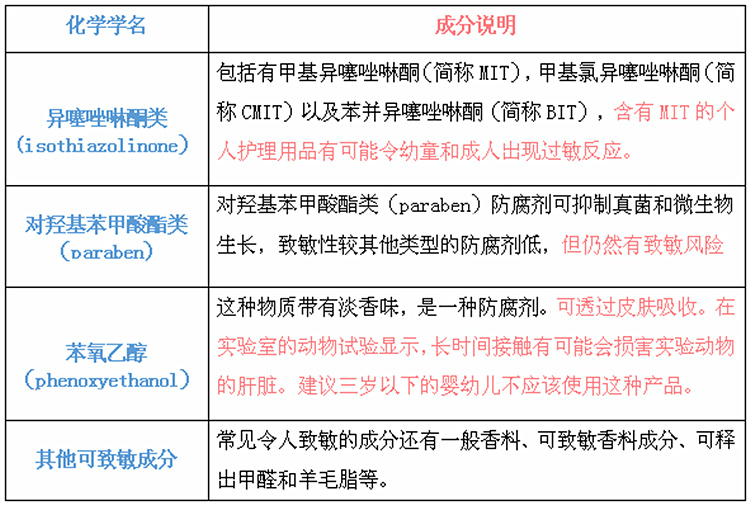 | 化学学名 | 成分说明 |
|---|---|
| 异噻唑啉酮类（isothiazolinone） | 包括有甲基异噻唑啉酮（简称MIT），甲基氯异噻唑啉酮（简称CMIT）以及苯并异噻唑啉酮（简称BIT），含有MIT的个人护理用品有可能令幼童和成人出现过敏反应。 |
| 对羟基苯甲酸酯类（paraben） | 对羟基苯甲酸酯类（paraben）防腐剂可抑制真菌和微生物生长，致敏性较其他类型的防腐剂低，但仍然有致敏风险 |
| 苯氧乙醇（phenoxyethanol） | 这种物质带有淡香味，是一种防腐剂。可透过皮肤吸收。在实验室的动物试验显示，长时间接触有可能会损害实验动物的肝脏。建议三岁以下的婴幼儿不应该使用这种产品。 |
| 其他可致敏成分 | 常见令人致敏的成分还有一般香料、可致敏香料成分、可释出甲醛和羊毛脂等。 |